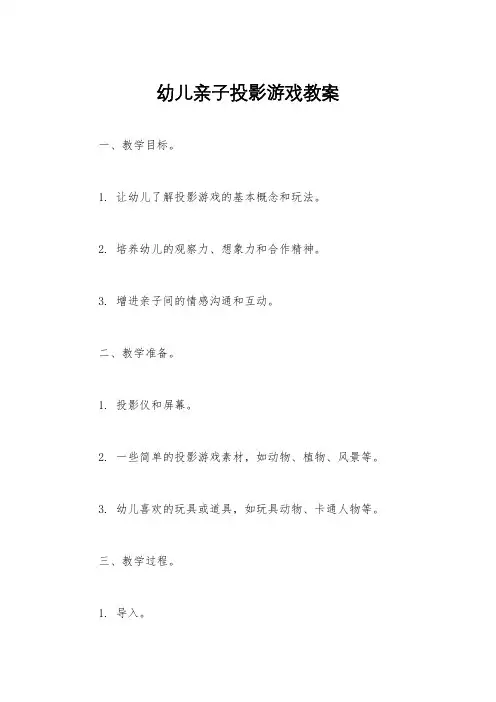 幼儿亲子投影游戏教案

一、教学目标。

1. 让幼儿了解投影游戏的基本概念和玩法。

2. 培养幼儿的观察力、想象力和合作精神。

3. 增进亲子间的情感沟通和互动。

二、教学准备。

1. 投影仪和屏幕。

2. 一些简单的投影游戏素材，如动物、植物、风景等。

3. 幼儿喜欢的玩具或道具，如玩具动物、卡通人物等。

三、教学过程。

1. 导入。